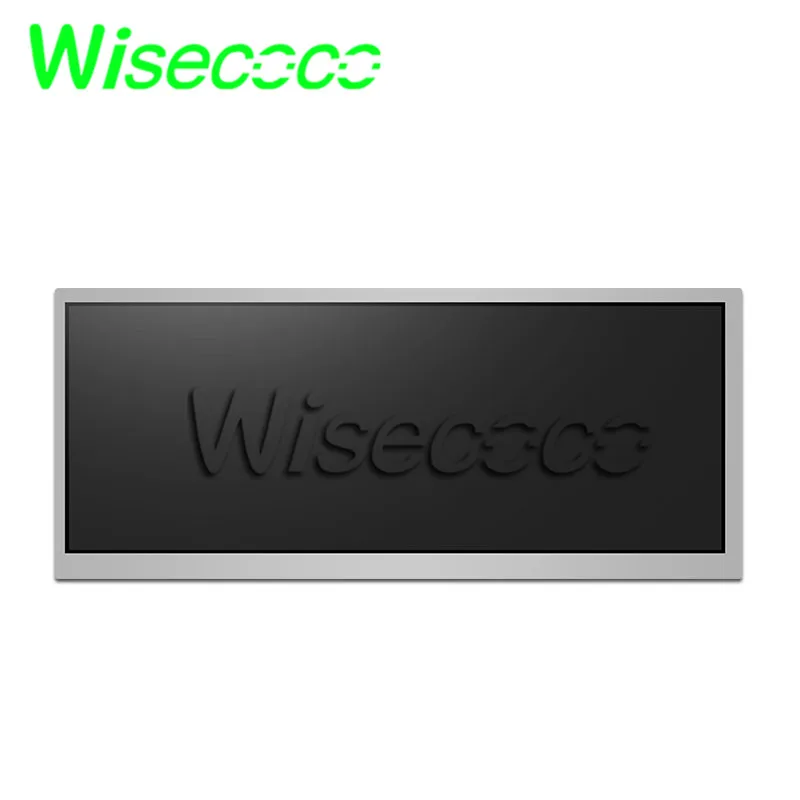 Wisecoco

Wisecoco